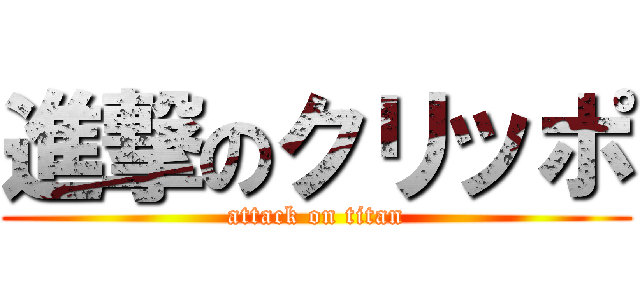 進撃のクリッポ
attack on titan